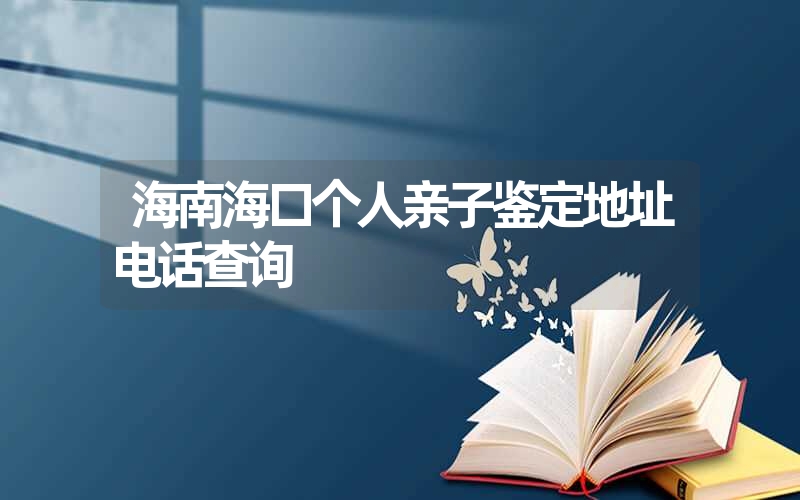 海南海口个人亲子鉴定地址电话查询